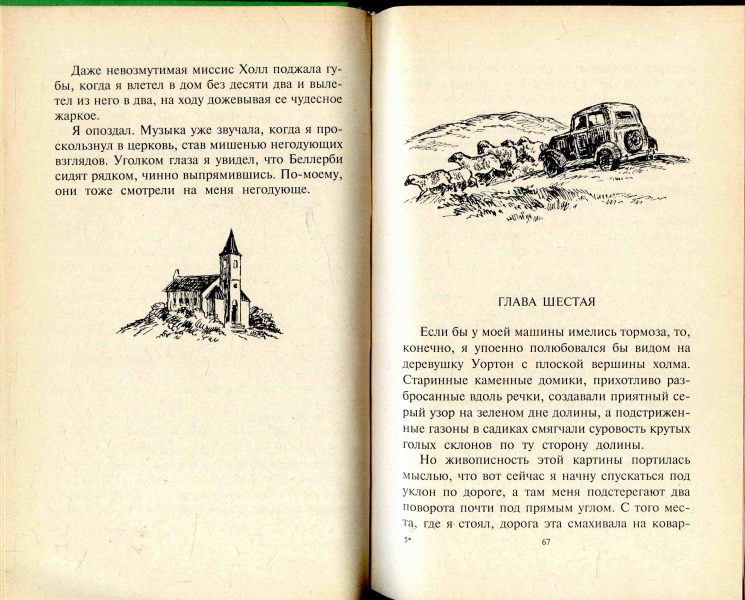 Даже невозмутимая миссис Холл поджала губы, когда я влетел в дом без десяти два и вылетел из него в два, на ходу дожевывая ее чудесное жаркое.

Я опоздал. Музыка уже звучала, когда я проскользнул в церковь, став мишенью негодующих взглядов. Уголком глаза я увидел, что Беллерби сидят рядком, чинно выпрямившись. По-моему, они тоже смотрели на меня негодующе.

ГЛАВА ШЕСТАЯ

Если бы у моей машины имелись тормоза, то, конечно, я упоенно полюбовался бы видом на деревушку Уортон с плоской вершины холма. Старинные каменные домики, прихотливо разбросанные вдоль речки, создавали приятный серый узор на зеленом дне долины, а подстриженные газоны в садиках смягчали суровость крутых голых склонов по ту сторону долины.

Но живописность этой картины портилась мыслью, что вот сейчас я начну спускаться под уклон по дороге, а там меня подстерегают два поворота почти под прямым углом. С того места, где я стоял, дорога эта смахивала на ковар-

5*

67